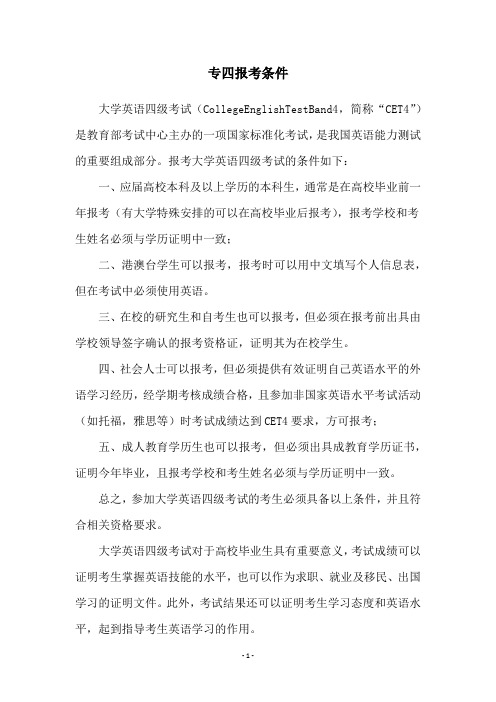 专四报考条件

大学英语四级考试（CollegeEnglishTestBand4，简称“CET4”）是教育部考试中心主办的一项国家标准化考试，是我国英语能力测试的重要组成部分。报考大学英语四级考试的条件如下：

一、应届高校本科及以上学历的本科生，通常是在高校毕业前一年报考（有大学特殊安排的可以在高校毕业后报考），报考学校和考生姓名必须与学历证明中一致；

二、港澳台学生可以报考，报考时可以用中文填写个人信息表，但在考试中必须使用英语。

三、在校的研究生和自考生也可以报考，但必须在报考前出具由学校领导签字确认的报考资格证，证明其为在校学生。

四、社会人士可以报考，但必须提供有效证明自己英语水平的外语学习经历，经学期考核成绩合格，且参加非国家英语水平考试活动（如托福，雅思等）时考试成绩达到 CET4 要求，方可报考；

五、成人教育学历生也可以报考，但必须出具成教育学历证书，证明今年毕业，且报考学校和考生姓名必须与学历证明中一致。

总之，参加大学英语四级考试的考生必须具备以上条件，并且符合相关资格要求。

大学英语四级考试对于高校毕业生具有重要意义，考试成绩可以证明考生掌握英语技能的水平，也可以作为求职、就业及移民、出国学习的证明文件。此外，考试结果还可以证明考生学习态度和英语水平，起到指导考生英语学习的作用。

- 1 -